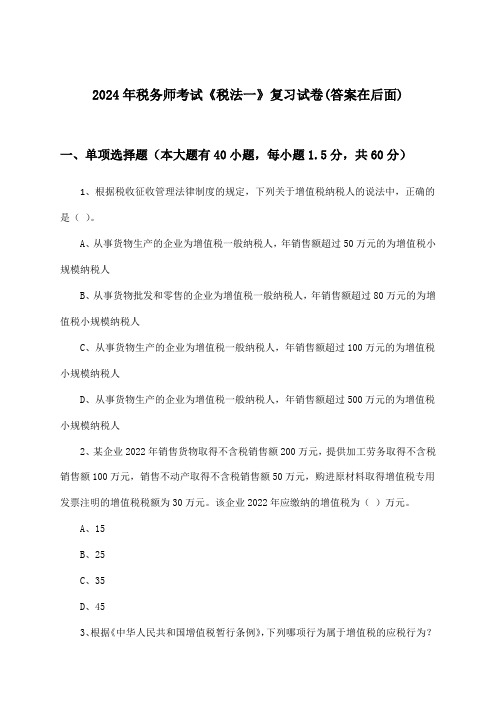 2024年税务师考试《税法一》复习试卷(答案在后面)

一、单项选择题（本大题有40小题，每小题1.5分，共60分）

1、根据税收征收管理法律制度的规定，下列关于增值税纳税人的说法中，正确的是（ ）。

A、从事货物生产的企业为增值税一般纳税人，年销售额超过50万元的为增值税小规模纳税人

B、从事货物批发和零售的企业为增值税一般纳税人，年销售额超过80万元的为增值税小规模纳税人

C、从事货物生产的企业为增值税一般纳税人，年销售额超过100万元的为增值税小规模纳税人

D、从事货物生产的企业为增值税一般纳税人，年销售额超过500万元的为增值税小规模纳税人

2、某企业2022年销售货物取得不含税销售额200万元，提供加工劳务取得不含税销售额100万元，销售不动产取得不含税销售额50万元，购进原材料取得增值税专用发票注明的增值税税额为30万元。该企业2022年应缴纳的增值税为（ ）万元。

A、15

B、25

C、35

D、45

3、根据《中华人民共和国增值税暂行条例》，下列哪项行为属于增值税的应税行为？